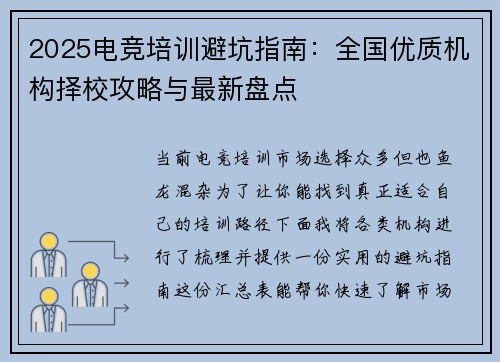 2025电竞培训避坑指南：全国优质机构择校攻略与最新盘点

当前电竞培训市场选择众多但也鱼龙混杂为了让你能找到真正适合自己的培训路径下面我将各类机构进行了梳理并提供一份实用的避坑指南这份汇总表能帮你快速了解市场